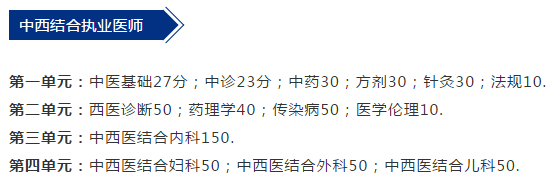 中西结合执业医师

第一单元：中医基础27分；中诊23分；中药30；方剂30；针灸30；法规10.

第二单元：西医诊断50；药理学40；传染病50；医学伦理10.

第三单元：中西医结合内科150.

第四单元：中西医结合妇科50；中西医结合外科50；中西医结合儿科50.